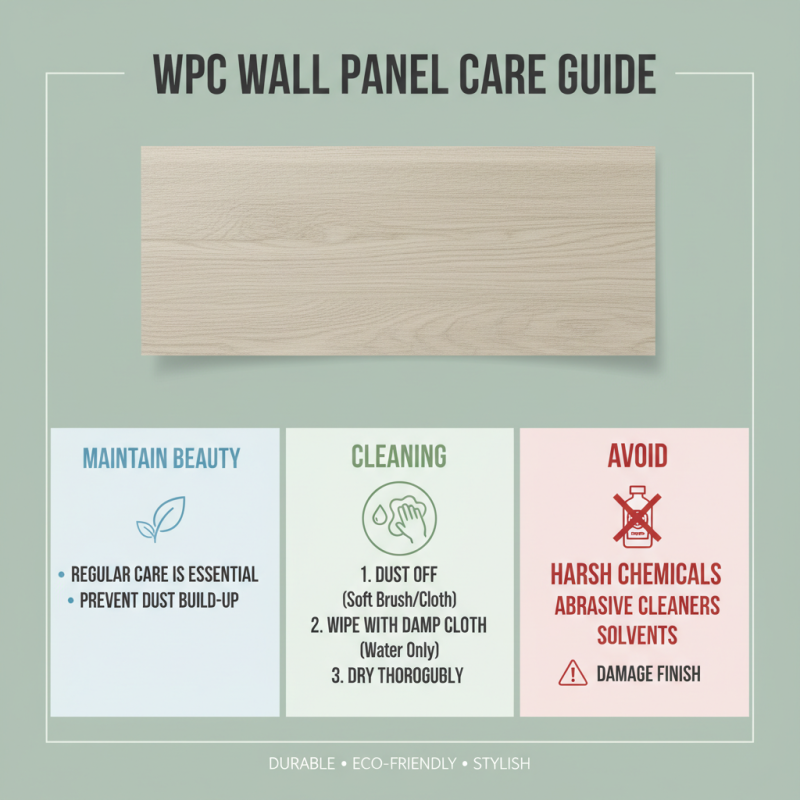 WPC WALL PANEL CARE GUIDE

MAINTAIN BEAUTY

• REGULAR CARE IS ESSENTIAL
• PREVENT DUST BUILD-UP

CLEANING

1. DUST OFF
(Soft Brush/Cloth)
2. WIPE WITH DAMP CLOTH
(Water Only)
3. DRY THOROGUBLY

AVOID

HARSH CHEMICALS
ABRASIVE CLEANERS
SOLVENTS

DAMAGE FINISH

DURABLE • ECO-FRIENDLY • STYLISH